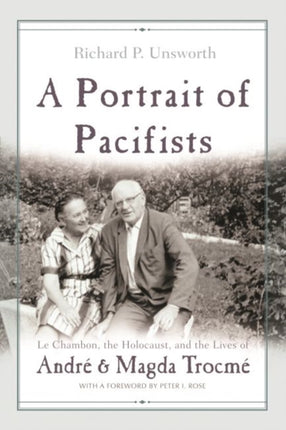 Richard P. Unsworth

A Portrait of Pacifists

Le Chambon, the Holocaust, and the Lives of

André & Magda Trocmé

WITH A FOREWORD BY PETER I. ROSE